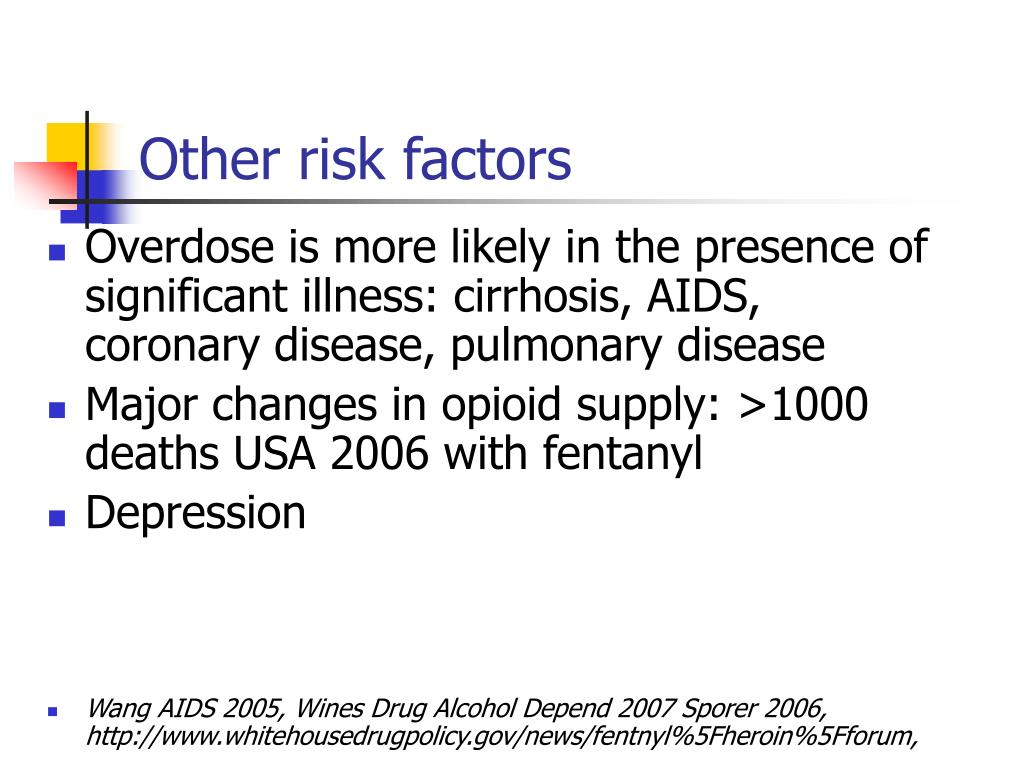 Other risk factors

- Overdose is more likely in the presence of significant illness: cirrhosis, AIDS, coronary disease, pulmonary disease
- Major changes in opioid supply: >1000 deaths USA 2006 with fentanyl
- Depression

- Wang AIDS 2005, Wines Drug Alcohol Depend 2007 Sporer 2006, http://www.whitehousedrugpolicy.gov/news/fentnyl%5Fheroin%5Fforum,